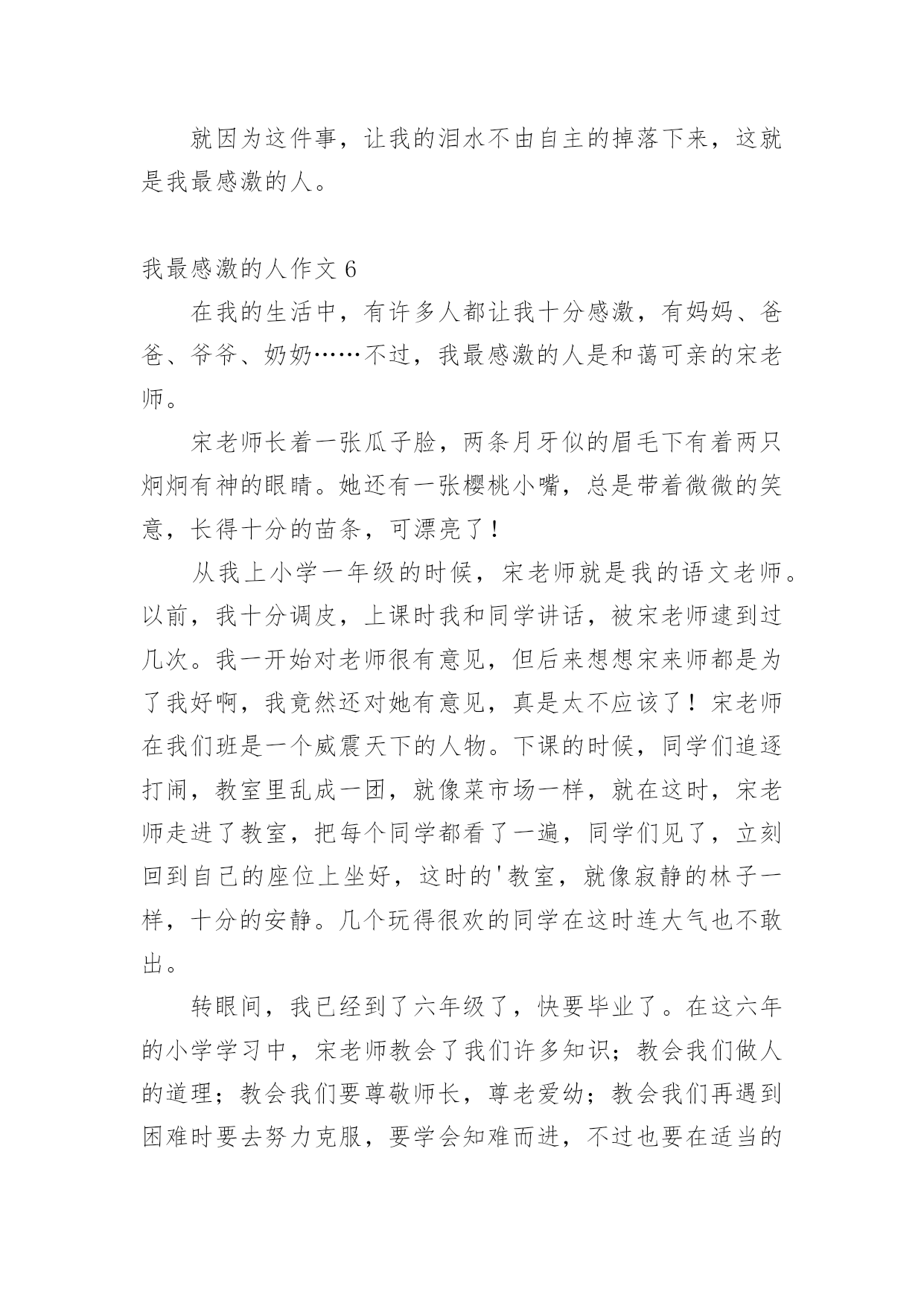 就因为这件事，让我的泪水不由自主的掉落下来，这就是我最感激的人。

我最感激的人作文 6

在我的生活中，有许多人都让我十分感激，有妈妈、爸爸、爷爷、奶奶……不过，我最感激的人是和蔼可亲的宋老师。

宋老师长着一张瓜子脸，两条月牙似的眉毛下有着两只炯炯有神的眼睛。她还有一张樱桃小嘴，总是带着微微的笑意，长得十分的苗条，可漂亮了！

从我上小学一年级的时候，宋老师就是我的语文老师。以前，我十分调皮，上课时我和同学讲话，被宋老师逮到过几次。我一开始对老师很有意见，但后来想想宋来师都是为了我好啊，我竟然还对她有意见，真是太不应该了！宋老师在我们班是一个威震天下的人物。下课的时候，同学们追逐打闹，教室里乱成一团，就像菜市场一样，就在这时，宋老师走进了教室，把每个同学都看了一遍，同学们见了，立刻回到自己的座位上坐好，这时的'教室，就像寂静的林子一样，十分的安静。几个玩得很欢的同学在这时连大气也不敢出。

转眼间，我已经到了六年级了，快要毕业了。在这六年的小学学习中，宋老师教会了我们许多知识；教会我们做人的道理；教会我们要尊敬师长，尊老爱幼；教会我们再遇到困难时要去努力克服，要学会知难而进，不过也要在适当的